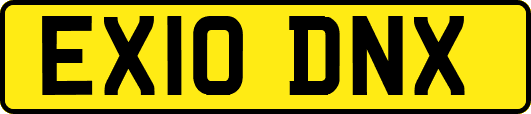 EX10 DNX